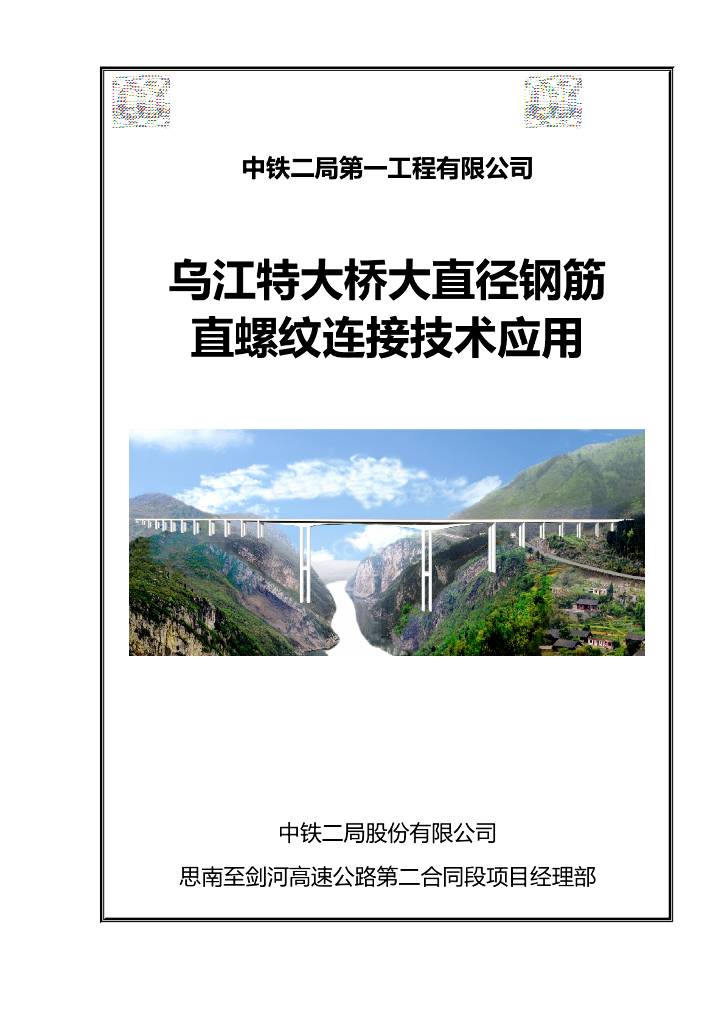 中铁二局第一工程有限公司

乌江特大桥大直径钢筋
直螺纹连接技术应用

中铁二局股份有限公司

思南至剑河高速公路第二合同段项目经理部